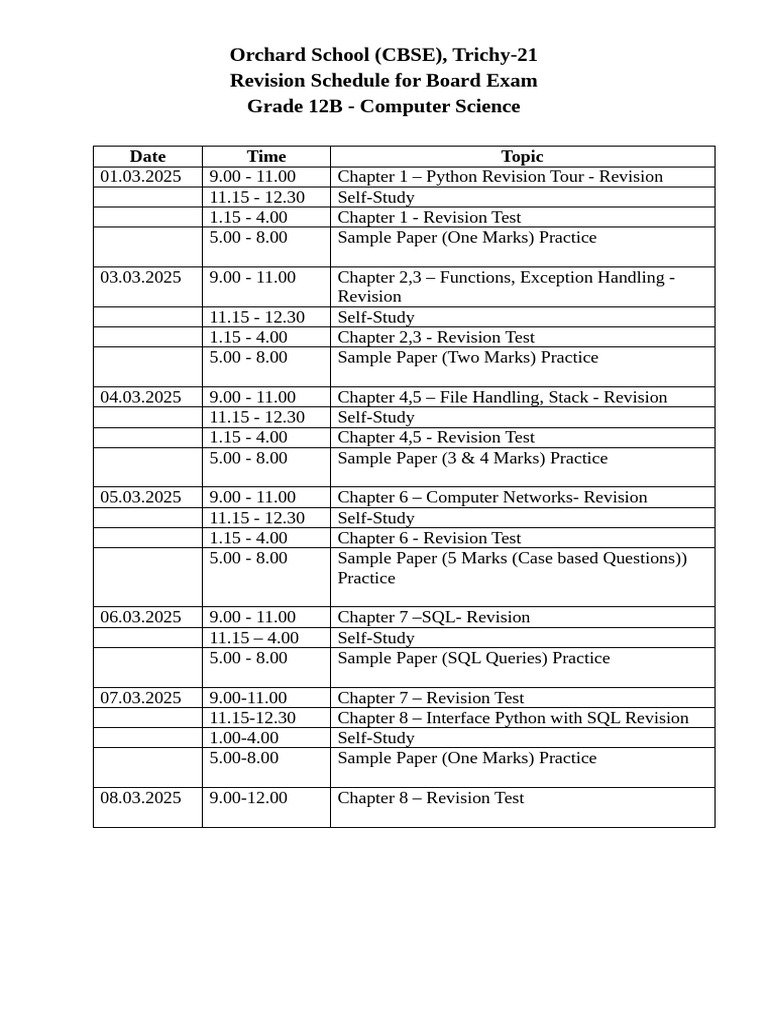 Orchard School (CBSE), Trichy-21
Revision Schedule for Board Exam
Grade 12B - Computer Science

| Date | Time | Topic |
|---|---|---|
| 01.03.2025 | 9.00 - 11.00 | Chapter 1 – Python Revision Tour - Revision |
| | 11.15 - 12.30 | Self-Study |
| | 1.15 - 4.00 | Chapter 1 - Revision Test |
| | 5.00 - 8.00 | Sample Paper (One Marks) Practice |
| 03.03.2025 | 9.00 - 11.00 | Chapter 2,3 – Functions, Exception Handling - Revision |
| | 11.15 - 12.30 | Self-Study |
| | 1.15 - 4.00 | Chapter 2,3 - Revision Test |
| | 5.00 - 8.00 | Sample Paper (Two Marks) Practice |
| 04.03.2025 | 9.00 - 11.00 | Chapter 4,5 – File Handling, Stack - Revision |
| | 11.15 - 12.30 | Self-Study |
| | 1.15 - 4.00 | Chapter 4,5 - Revision Test |
| | 5.00 - 8.00 | Sample Paper (3 & 4 Marks) Practice |
| 05.03.2025 | 9.00 - 11.00 | Chapter 6 – Computer Networks- Revision |
| | 11.15 - 12.30 | Self-Study |
| | 1.15 - 4.00 | Chapter 6 - Revision Test |
| | 5.00 - 8.00 | Sample Paper (5 Marks (Case based Questions)) Practice |
| 06.03.2025 | 9.00 - 11.00 | Chapter 7 –SQL- Revision |
| | 11.15 – 4.00 | Self-Study |
| | 5.00 - 8.00 | Sample Paper (SQL Queries) Practice |
| 07.03.2025 | 9.00-11.00 | Chapter 7 – Revision Test |
| | 11.15-12.30 | Chapter 8 – Interface Python with SQL Revision |
| | 1.00-4.00 | Self-Study |
| | 5.00-8.00 | Sample Paper (One Marks) Practice |
| 08.03.2025 | 9.00-12.00 | Chapter 8 – Revision Test |